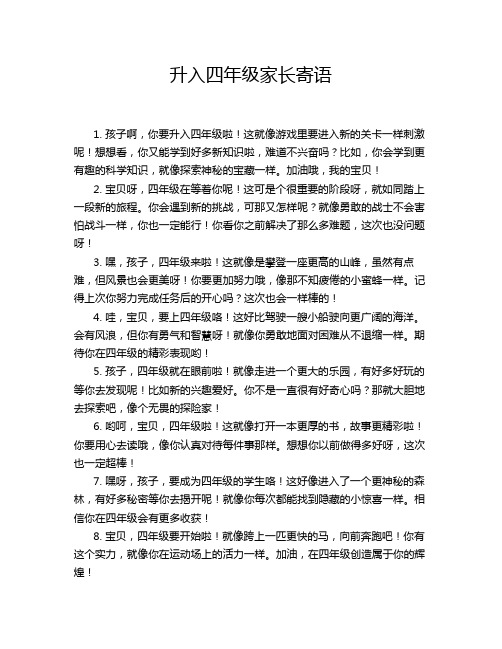 升入四年级家长寄语

1. 孩子啊，你要升入四年级啦！这就像游戏里要进入新的关卡一样刺激呢！想想看，你又能学到好多新知识啦，难道不兴奋吗？比如，你会学到更有趣的科学知识，就像探索神秘的宝藏一样。加油哦，我的宝贝！

2. 宝贝呀，四年级在等着你呢！这可是个很重要的阶段呀，就如同踏上一段新的旅程。你会遇到新的挑战，可那又怎样呢？就像勇敢的战士不会害怕战斗一样，你也一定能行！你看你之前解决了那么多难题，这次也没问题呀！

3. 嘿，孩子，四年级来啦！这就像是攀登一座更高的山峰，虽然有点难，但风景也会更美呀！你要更加努力哦，像那不知疲倦的小蜜蜂一样。记得上次你努力完成任务后的开心吗？这次也会一样棒的！

4. 哇，宝贝，要上四年级咯！这好比驾驶一艘小船驶向更广阔的海洋。会有风浪，但你有勇气和智慧呀！就像你勇敢地面对困难从不退缩一样。期待你在四年级的精彩表现哟！

5. 孩子，四年级就在眼前啦！就像走进一个更大的乐园，有好多好玩的等你去发现呢！比如新的兴趣爱好。你不是一直很有好奇心吗？那就大胆地去探索吧，像个无畏的探险家！

6. 哟呵，宝贝，四年级啦！这就像打开一本更厚的书，故事更精彩啦！你要用心去读哦，像你认真对待每件事那样。想想你以前做得多好呀，这次也一定超棒！

7. 嘿呀，孩子，要成为四年级的学生咯！这好像进入了一个更神秘的森林，有好多秘密等你去揭开呢！就像你每次都能找到隐藏的小惊喜一样。相信你在四年级会有更多收获！

8. 宝贝，四年级要开始啦！就像跨上一匹更快的马，向前奔跑吧！你有这个实力，就像你在运动场上的活力一样。加油，在四年级创造属于你的辉煌！